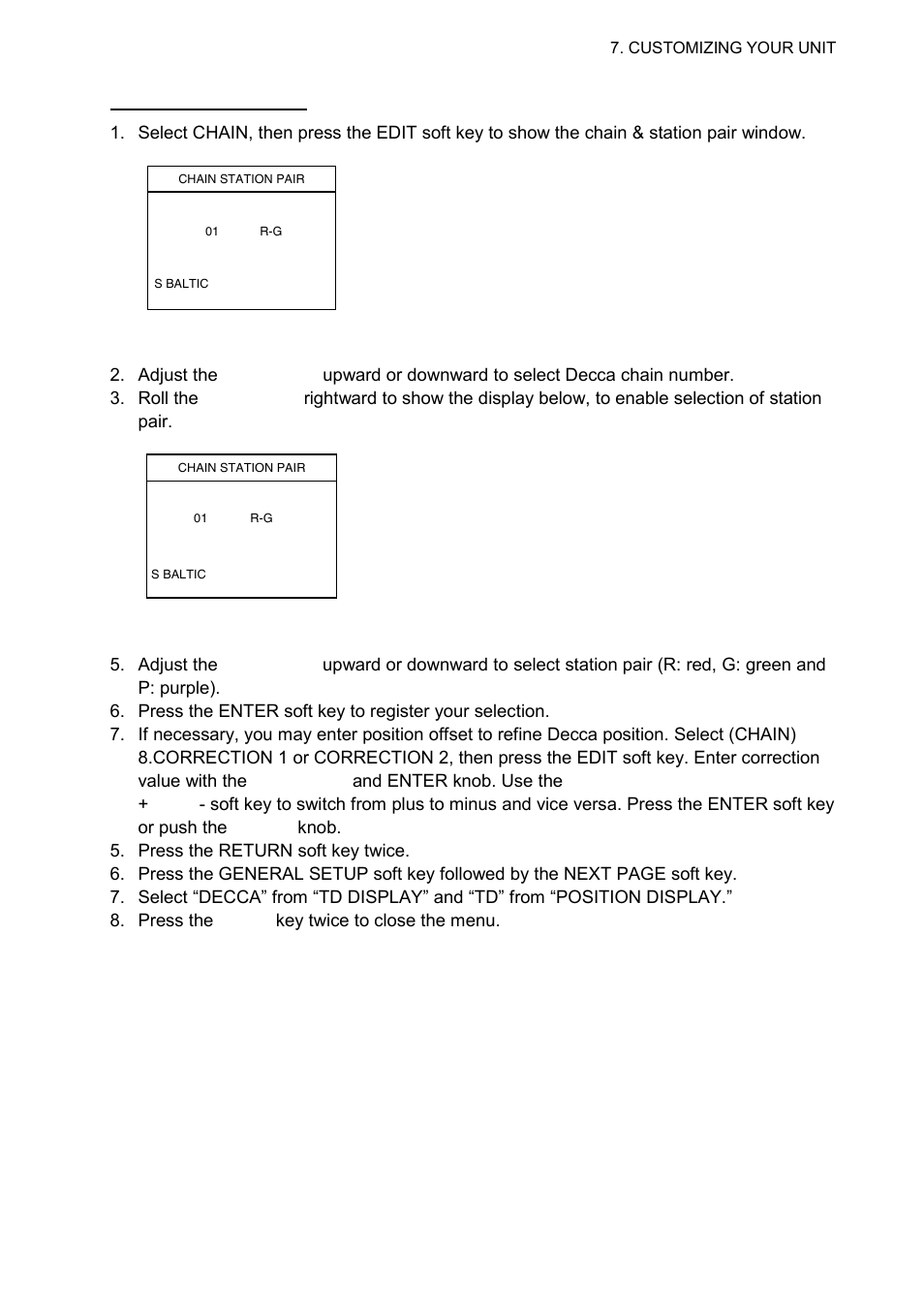 7. CUSTOMIZING YOUR UNIT

1. Select CHAIN, then press the EDIT soft key to show the chain & station pair window.

CHAIN STATION PAIR

01 R-G

S BALTIC

2. Adjust the upward or downward to select Decca chain number.
3. Roll the rightward to show the display below, to enable selection of station pair.

CHAIN STATION PAIR

01 R-G

S BALTIC

5. Adjust the upward or downward to select station pair (R: red, G: green and P: purple).
6. Press the ENTER soft key to register your selection.
7. If necessary, you may enter position offset to refine Decca position. Select (CHAIN) 8.CORRECTION 1 or CORRECTION 2, then press the EDIT soft key. Enter correction value with the and ENTER knob. Use the + - soft key to switch from plus to minus and vice versa. Press the ENTER soft key or push the knob.
5. Press the RETURN soft key twice.
6. Press the GENERAL SETUP soft key followed by the NEXT PAGE soft key.
7. Select “DECCA” from “TD DISPLAY” and “TD” from “POSITION DISPLAY.”
8. Press the key twice to close the menu.